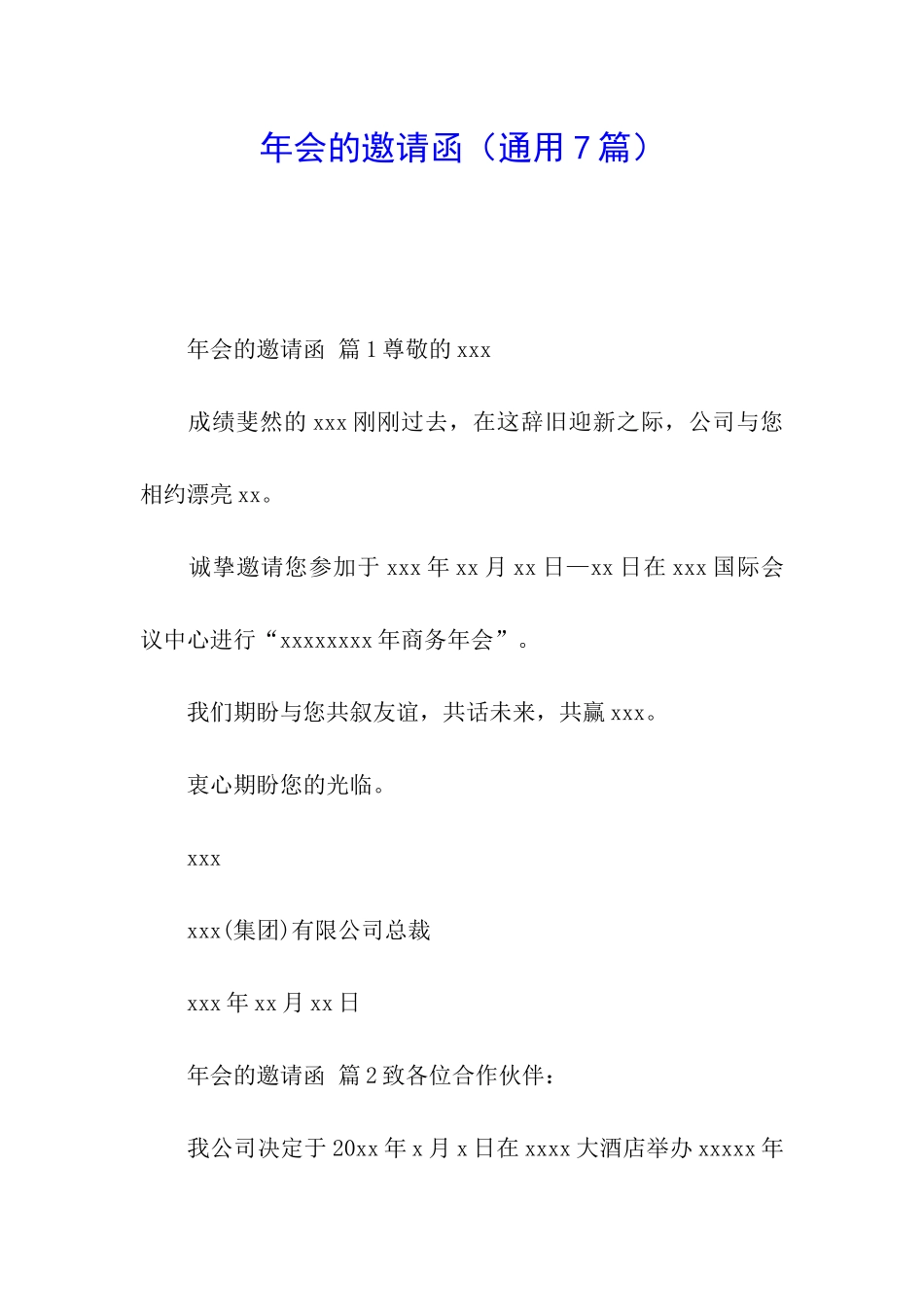 年会的邀请函（通用7篇）

年会的邀请函 篇1尊敬的xxx

成绩斐然的xxx刚刚过去，在这辞旧迎新之际，公司与您相约漂亮xx。

诚挚邀请您参加于xxx年xx月xx日—xx日在xxx国际会议中心进行“xxxxxxxx年商务年会”。

我们期盼与您共叙友谊，共话未来，共赢xxx。

衷心期盼您的光临。

xxx

xxx(集团)有限公司总裁

xxx年xx月xx日

年会的邀请函 篇2致各位合作伙伴：

我公司决定于20xx年x月x日在xxxx大酒店举办xxxxx年